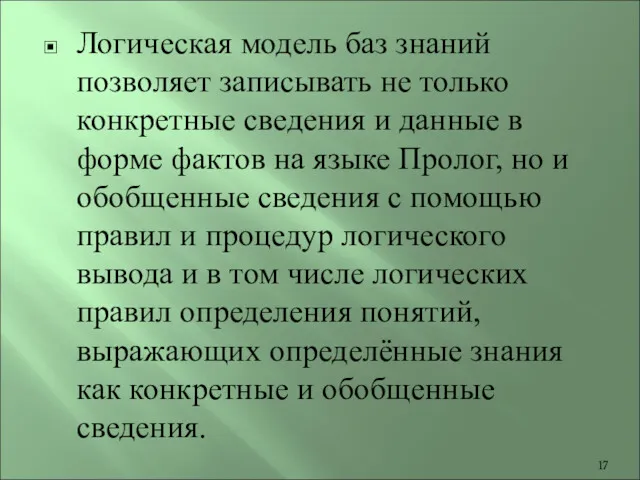 Логическая модель баз знаний позволяет записывать не только конкретные сведения и данные в форме фактов на языке Пролог, но и обобщенные сведения с помощью правил и процедур логического вывода и в том числе логических правил определения понятий, выражающих определённые знания как конкретные и обобщенные сведения.

17